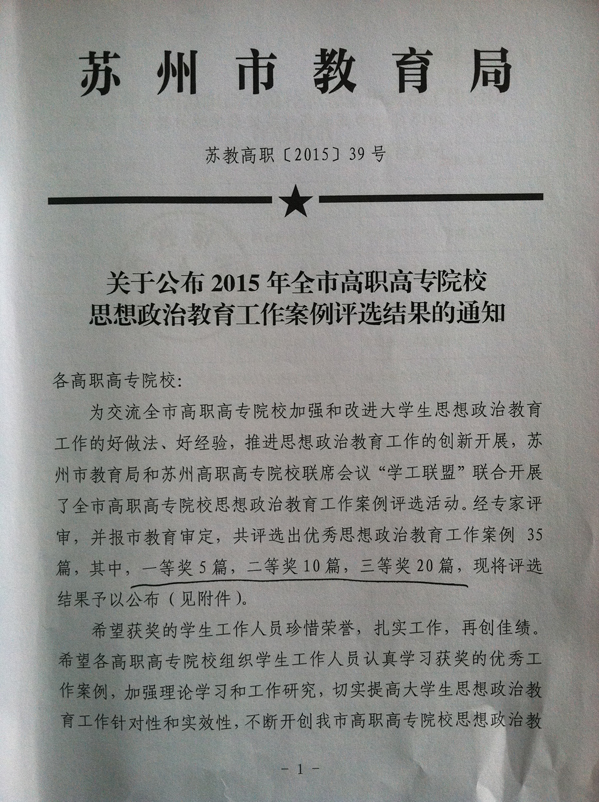 苏州市教育局

苏教高职〔2015〕39号

关于公布2015年全市高职高专院校
思想政治教育工作案例评选结果的通知

各高职高专院校:

为交流全市高职高专院校加强和改进大学生思想政治教育工作的好做法、好经验，推进思想政治教育工作的创新开展，苏州市教育局和苏州高职高专院校联席会议“学工联盟”联合开展了全市高职高专院校思想政治教育工作案例评选活动。经专家评审，并报市教育审定，共评选出优秀思想政治教育工作案例35篇，其中，一等奖5篇，二等奖10篇，三等奖20篇，现将评选结果予以公布（见附件）。

希望获奖的学生工作人员珍惜荣誉，扎实工作，再创佳绩。希望各高职高专院校组织学生工作人员认真学习获奖的优秀工作案例，加强理论学习和工作研究，切实提高大学生思想政治教育工作针对性和实效性，不断开创我市高职高专院校思想政治教

- 1 -